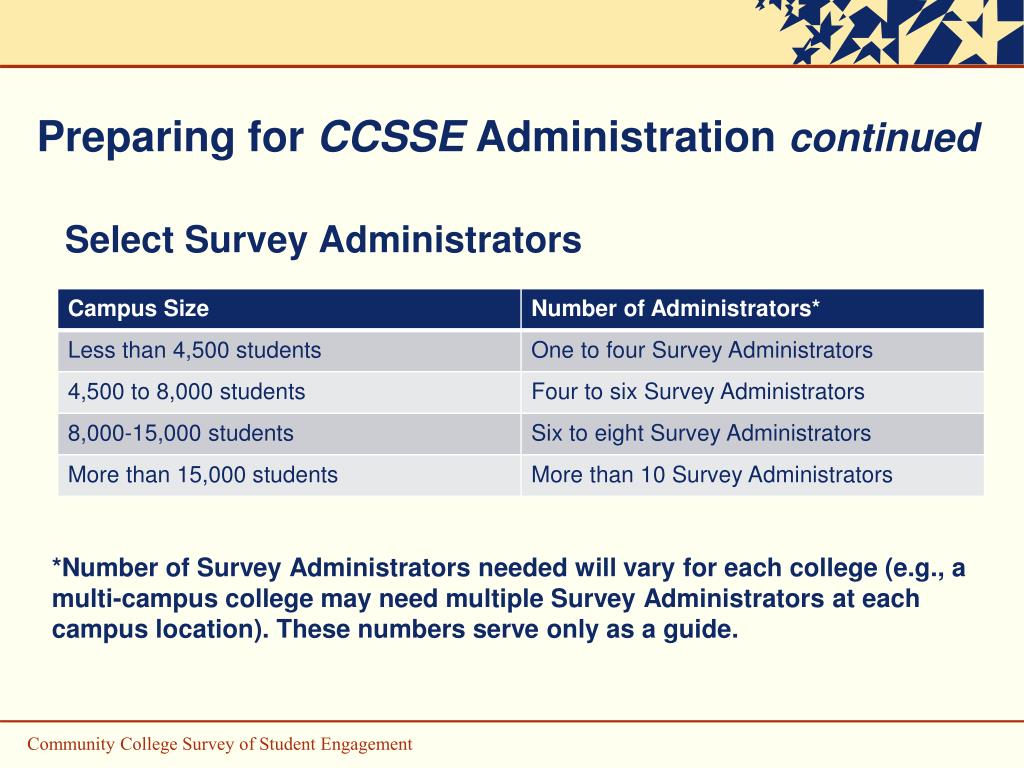 Preparing for CCSSE Administration continued

Select Survey Administrators

| Campus Size | Number of Administrators* |
|---|---|
| Less than 4,500 students | One to four Survey Administrators |
| 4,500 to 8,000 students | Four to six Survey Administrators |
| 8,000-15,000 students | Six to eight Survey Administrators |
| More than 15,000 students | More than 10 Survey Administrators |

*Number of Survey Administrators needed will vary for each college (e.g., a multi-campus college may need multiple Survey Administrators at each campus location). These numbers serve only as a guide.

Community College Survey of Student Engagement